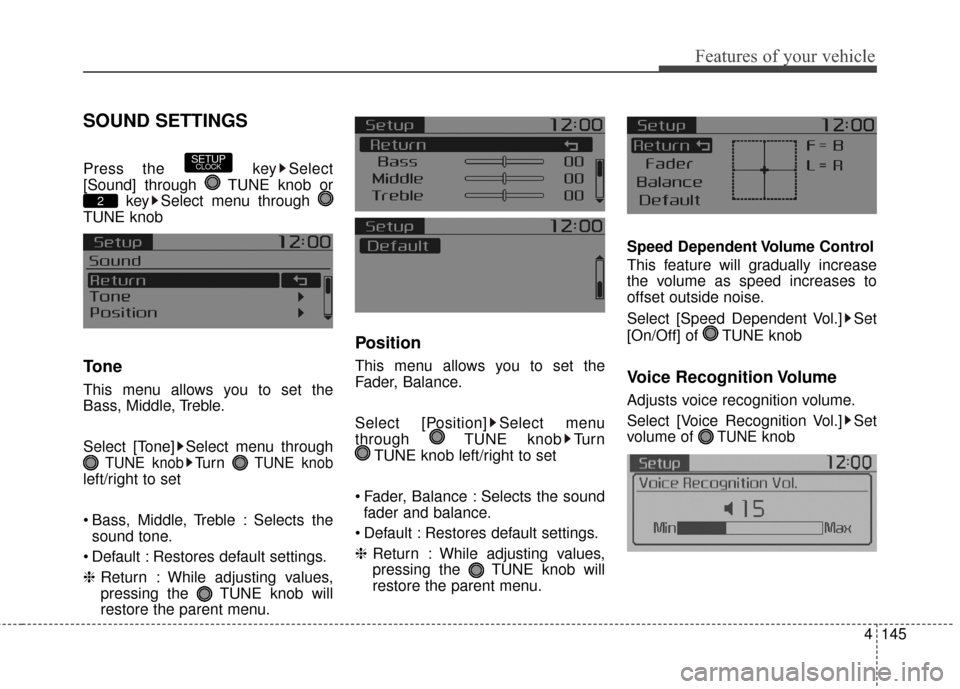 Features of your vehicle

SOUND SETTINGS

Press the SETUP CLOCK key ▶ Select [Sound] through TUNE knob or 2 key ▶ Select menu through TUNE knob

Setup 12:00
Sound
Return
Tone
Position

Tone

This menu allows you to set the Bass, Middle, Treble.

Select [Tone] ▶ Select menu through TUNE knob ▶ Turn TUNE knob left/right to set

• Bass, Middle, Treble : Selects the sound tone.

• Default : Restores default settings.

❈ Return : While adjusting values, pressing the TUNE knob will restore the parent menu.

Setup 12:00
Return
Bass 00
Middle 00
Treble 00

Setup 12:00
Default

Position

This menu allows you to set the Fader, Balance.

Select [Position] ▶ Select menu through TUNE knob ▶ Turn TUNE knob left/right to set

• Fader, Balance : Selects the sound fader and balance.

• Default : Restores default settings.

❈ Return : While adjusting values, pressing the TUNE knob will restore the parent menu.

Setup 12:00
Return
Fader
Balance
Default
F = B
L = R

Speed Dependent Volume Control

This feature will gradually increase the volume as speed increases to offset outside noise.

Select [Speed Dependent Vol.] ▶ Set [On/Off] of TUNE knob

Voice Recognition Volume

Adjusts voice recognition volume.

Select [Voice Recognition Vol.] ▶ Set volume of TUNE knob

Setup 12:00
Voice Recognition Vol.
15
Min Max

4 145

carmanualsonline.info